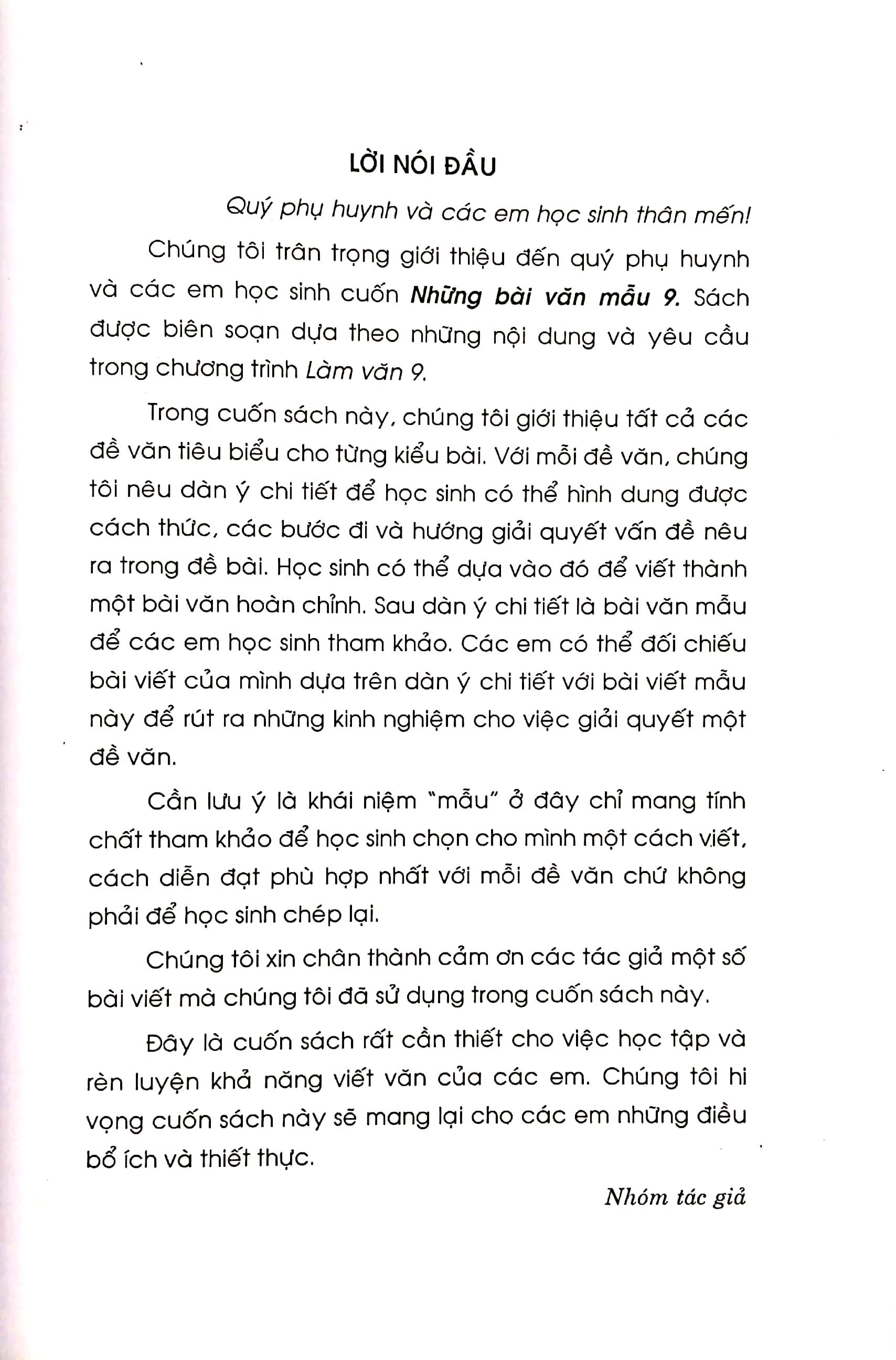 LỜI NÓI ĐẦU

Quý phụ huynh và các em học sinh thân mến!

Chúng tôi trân trọng giới thiệu đến quý phụ huynh và các em học sinh cuốn Những bài văn mẫu 9. Sách được biên soạn dựa theo những nội dung và yêu cầu trong chương trình Làm văn 9.

Trong cuốn sách này, chúng tôi giới thiệu tất cả các đề văn tiêu biểu cho từng kiểu bài. Với mỗi đề văn, chúng tôi nêu dàn ý chi tiết để học sinh có thể hình dung được cách thức, các bước đi và hướng giải quyết vấn đề nêu ra trong đề bài. Học sinh có thể dựa vào đó để viết thành một bài văn hoàn chỉnh. Sau dàn ý chi tiết là bài văn mẫu để các em học sinh tham khảo. Các em có thể đối chiếu bài viết của mình dựa trên dàn ý chi tiết với bài viết mẫu này để rút ra những kinh nghiệm cho việc giải quyết một đề văn.

Cần lưu ý là khái niệm "mẫu" ở đây chỉ mang tính chất tham khảo để học sinh chọn cho mình một cách viết, cách diễn đạt phù hợp nhất với mỗi đề văn chứ không phải để học sinh chép lại.

Chúng tôi xin chân thành cảm ơn các tác giả một số bài viết mà chúng tôi đã sử dụng trong cuốn sách này.

Đây là cuốn sách rất cần thiết cho việc học tập và rèn luyện khả năng viết văn của các em. Chúng tôi hi vọng cuốn sách này sẽ mang lại cho các em những điều bổ ích và thiết thực.

Nhóm tác giả